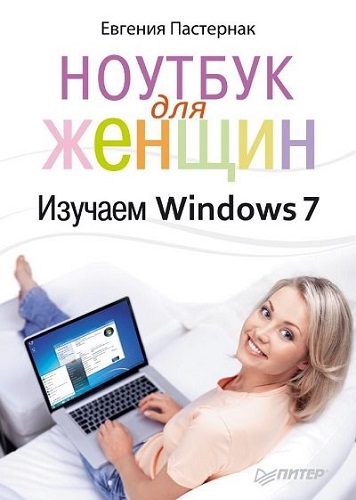 Евгения Пастернак

НОУТБУК для ЖЕНЩИН

Изучаем Windows 7

ПИТЕР